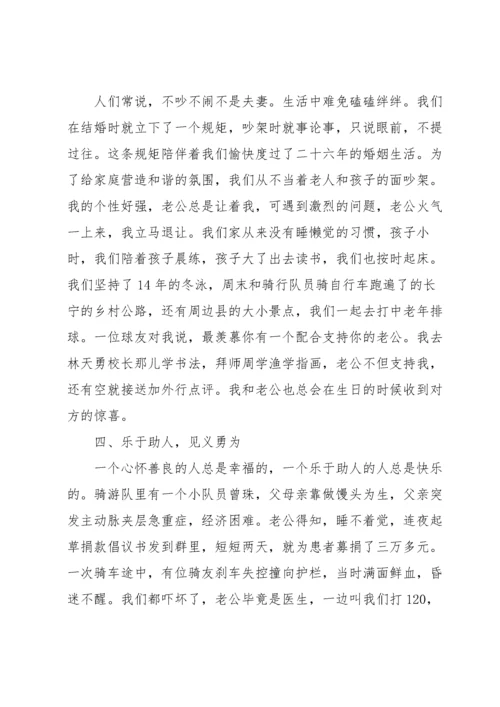 人们常说，不吵不闹不是夫妻。生活中难免磕磕绊绊。我们在结婚时就立下了一个规矩，吵架时就事论事，只说眼前，不提过往。这条规矩陪伴着我们愉快度过了二十六年的婚姻生活。为了给家庭营造和谐的氛围，我们从不当着老人和孩子的面吵架。我的个性好强，老公总是让着我，可遇到激烈的问题，老公火气一上来，我立马退让。我们家从来没有睡懒觉的习惯，孩子小时，我们陪着孩子晨练，孩子大了出去读书，我们也按时起床。我们坚持了14年的冬泳，周末和骑行队员骑自行车跑遍了的长宁的乡村公路，还有周边县的大小景点，我们一起去打中老年排球。一位球友对我说，最羡慕你有一个配合支持你的老公。我去林天勇校长那儿学书法，拜师周学渔学指画，老公不但支持我，还有空就接送加外行点评。我和老公也总会在生日的时候收到对方的惊喜。

四、乐于助人，见义勇为

一个心怀善良的人总是幸福的，一个乐于助人的人总是快乐的。骑游队里有一个小队员曾珠，父母亲靠做馒头为生，父亲突发主动脉夹层急重症，经济困难。老公得知，睡不着觉，连夜起草捐款倡议书发到群里，短短两天，就为患者募捐了三万多元。一次骑车途中，有位骑友刹车失控撞向护栏，当时满面鲜血，昏迷不醒。我们都吓坏了，老公毕竟是医生，一边叫我们打120，